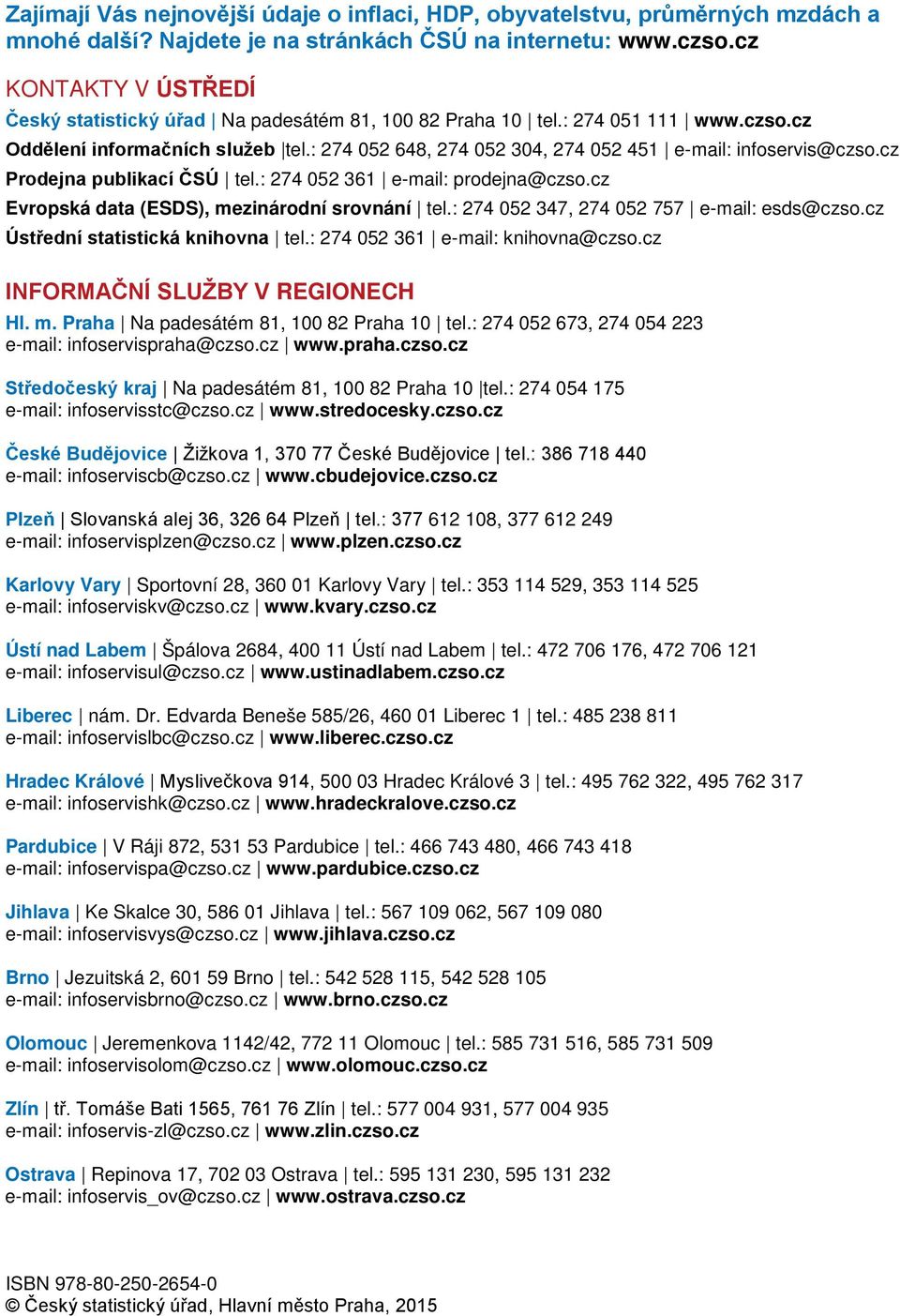 Zajímají Vás nejnovější údaje o inflaci, HDP, obyvatelstvu, průměrných mzdách a mnohé další? Najdete je na stránkách ČSÚ na internetu: www.czso.cz

KONTAKTY V ÚSTŘEDÍ

Český statistický úřad | Na padesátém 81, 100 82 Praha 10 | tel.: 274 051 111 | www.czso.cz
Oddělení informačních služeb |tel.: 274 052 648, 274 052 304, 274 052 451 | e-mail: infoservis@czso.cz
Prodejna publikací ČSÚ | tel.: 274 052 361 | e-mail: prodejna@czso.cz
Evropská data (ESDS), mezinárodní srovnání | tel.: 274 052 347, 274 052 757 | e-mail: esds@czso.cz
Ústřední statistická knihovna | tel.: 274 052 361 | e-mail: knihovna@czso.cz

INFORMAČNÍ SLUŽBY V REGIONECH

Hl. m. Praha | Na padesátém 81, 100 82 Praha 10 | tel.: 274 052 673, 274 054 223
e-mail: infoservispraha@czso.cz | www.praha.czso.cz

Středočeský kraj | Na padesátém 81, 100 82 Praha 10 |tel.: 274 054 175
e-mail: infoservisstc@czso.cz | www.stredocesky.czso.cz

České Budějovice | Žižkova 1, 370 77 České Budějovice | tel.: 386 718 440
e-mail: infoserviscb@czso.cz | www.cbudejovice.czso.cz

Plzeň | Slovanská alej 36, 326 64 Plzeň | tel.: 377 612 108, 377 612 249
e-mail: infoservisplzen@czso.cz | www.plzen.czso.cz

Karlovy Vary | Sportovní 28, 360 01 Karlovy Vary | tel.: 353 114 529, 353 114 525
e-mail: infoserviskv@czso.cz | www.kvary.czso.cz

Ústí nad Labem | Špálova 2684, 400 11 Ústí nad Labem | tel.: 472 706 176, 472 706 121
e-mail: infoservisul@czso.cz | www.ustinadlabem.czso.cz

Liberec | nám. Dr. Edvarda Beneše 585/26, 460 01 Liberec 1 | tel.: 485 238 811
e-mail: infoservislbc@czso.cz | www.liberec.czso.cz

Hradec Králové | Myslivečkova 914, 500 03 Hradec Králové 3 | tel.: 495 762 322, 495 762 317
e-mail: infoservishk@czso.cz | www.hradeckralove.czso.cz

Pardubice | V Ráji 872, 531 53 Pardubice | tel.: 466 743 480, 466 743 418
e-mail: infoservispa@czso.cz | www.pardubice.czso.cz

Jihlava | Ke Skalce 30, 586 01 Jihlava | tel.: 567 109 062, 567 109 080
e-mail: infoservisvys@czso.cz | www.jihlava.czso.cz

Brno | Jezuitská 2, 601 59 Brno | tel.: 542 528 115, 542 528 105
e-mail: infoservisbrno@czso.cz | www.brno.czso.cz

Olomouc | Jeremenkova 1142/42, 772 11 Olomouc | tel.: 585 731 516, 585 731 509
e-mail: infoservisolom@czso.cz | www.olomouc.czso.cz

Zlín | tř. Tomáše Bati 1565, 761 76 Zlín | tel.: 577 004 931, 577 004 935
e-mail: infoservis-zl@czso.cz | www.zlin.czso.cz

Ostrava | Repinova 17, 702 03 Ostrava | tel.: 595 131 230, 595 131 232
e-mail: infoservis_ov@czso.cz | www.ostrava.czso.cz

ISBN 978-80-250-2654-0
© Český statistický úřad, Hlavní město Praha, 2015